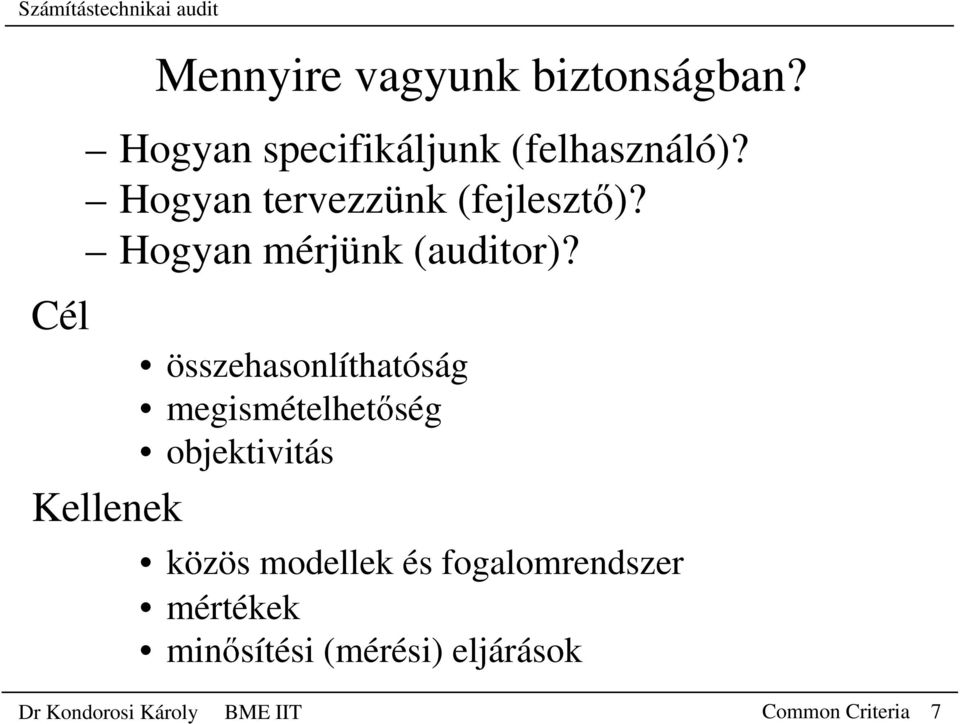 Számítástechnikai audit

Mennyire vagyunk biztonságban?

– Hogyan specifikáljunk (felhasználó)?
– Hogyan tervezzünk (fejlesztő)?
– Hogyan mérjünk (auditor)?

Cél

• összehasonlíthatóság
• megismételhetőség
• objektivitás

Kellenek

• közös modellek és fogalomrendszer
• mértékek
• minősítési (mérési) eljárások

Dr Kondorosi Károly BME IIT Common Criteria 7